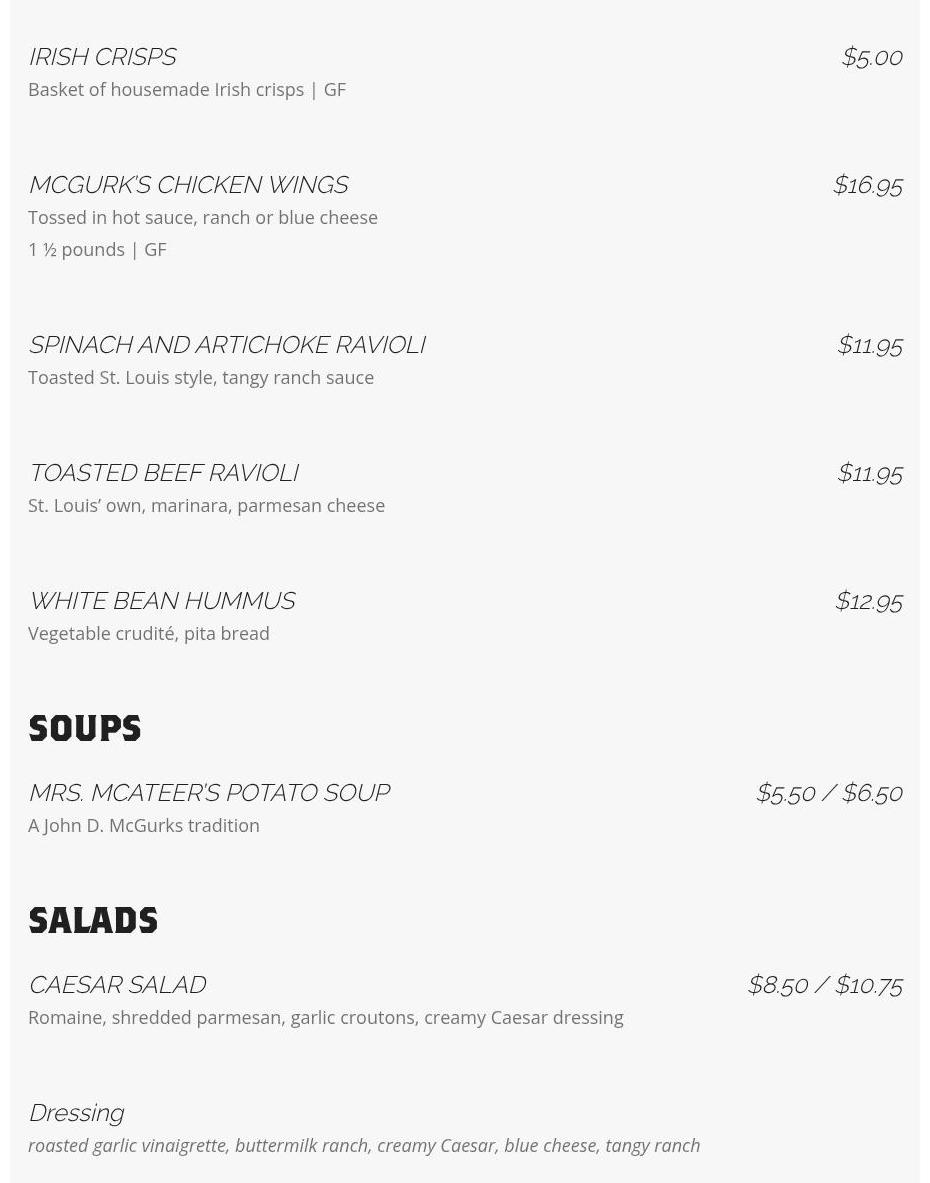 IRISH CRISPS $5.00
Basket of housemade Irish crisps | GF

MCGURK'S CHICKEN WINGS $16.95
Tossed in hot sauce, ranch or blue cheese
1 ½ pounds | GF

SPINACH AND ARTICHOKE RAVIOLI $11.95
Toasted St. Louis style, tangy ranch sauce

TOASTED BEEF RAVIOLI $11.95
St. Louis' own, marinara, parmesan cheese

WHITE BEAN HUMMUS $12.95
Vegetable crudité, pita bread

SOUPS

MRS. MCATEER'S POTATO SOUP $5.50 / $6.50
A John D. McGurks tradition

SALADS

CAESAR SALAD $8.50 / $10.75
Romaine, shredded parmesan, garlic croutons, creamy Caesar dressing

Dressing
roasted garlic vinaigrette, buttermilk ranch, creamy Caesar, blue cheese, tangy ranch